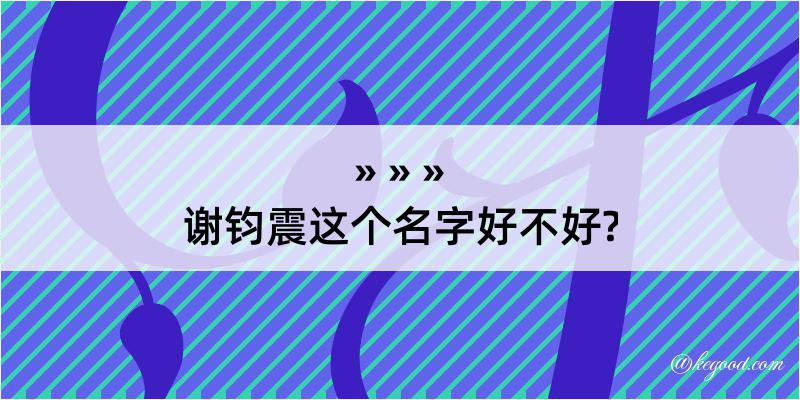 » » »
谢钧震这个名字好不好?

@kegood.com